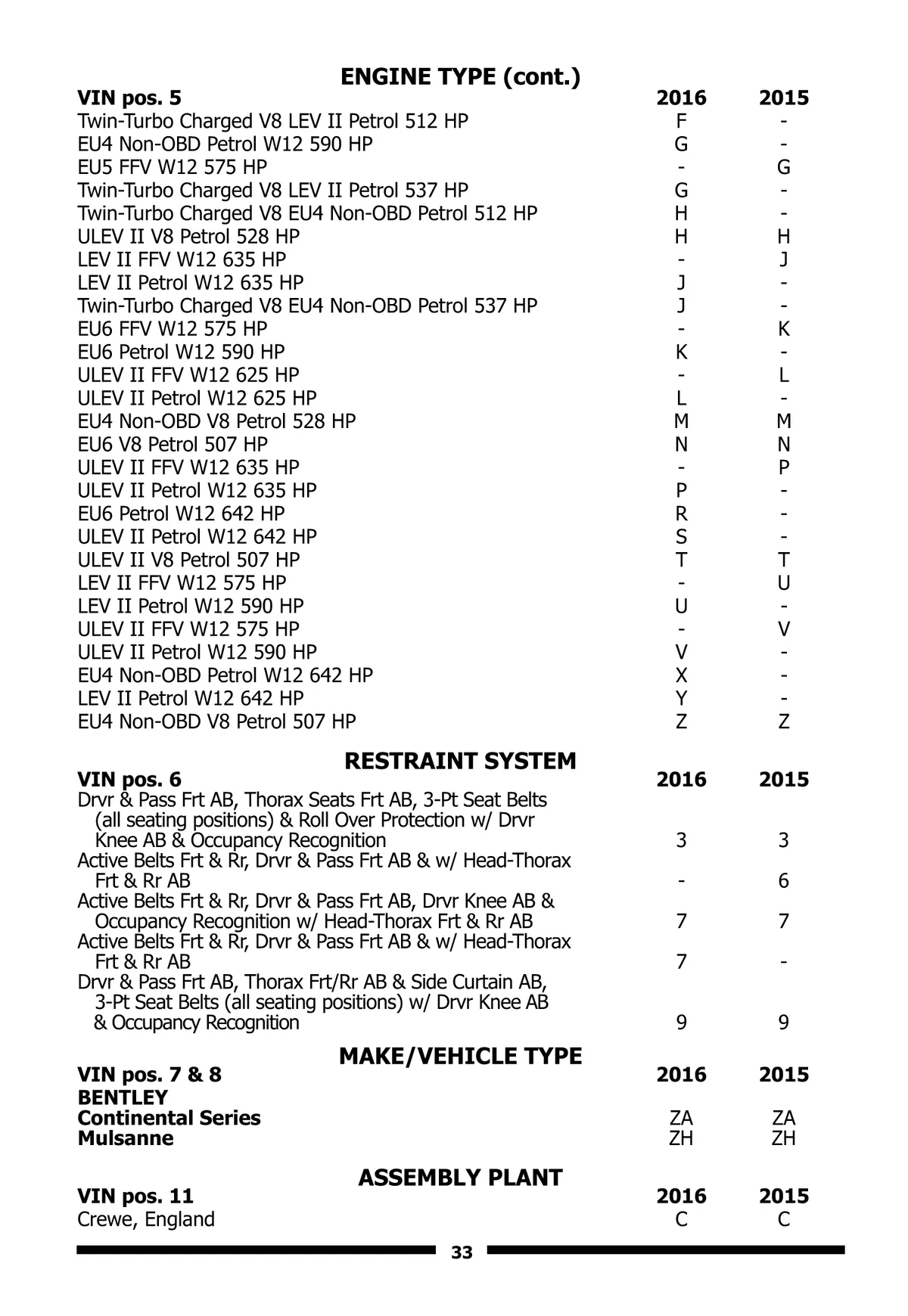 ENGINE TYPE (cont.)

| VIN pos. 5 | 2016 | 2015 |
|---|---|---|
| Twin-Turbo Charged V8 LEV II Petrol 512 HP | F | - |
| EU4 Non-OBD Petrol W12 590 HP | G | - |
| EU5 FFV W12 575 HP | - | G |
| Twin-Turbo Charged V8 LEV II Petrol 537 HP | G | - |
| Twin-Turbo Charged V8 EU4 Non-OBD Petrol 512 HP | H | - |
| ULEV II V8 Petrol 528 HP | H | H |
| LEV II FFV W12 635 HP | - | J |
| LEV II Petrol W12 635 HP | J | - |
| Twin-Turbo Charged V8 EU4 Non-OBD Petrol 537 HP | J | - |
| EU6 FFV W12 575 HP | - | K |
| EU6 Petrol W12 590 HP | K | - |
| ULEV II FFV W12 625 HP | - | L |
| ULEV II Petrol W12 625 HP | L | - |
| EU4 Non-OBD V8 Petrol 528 HP | M | M |
| EU6 V8 Petrol 507 HP | N | N |
| ULEV II FFV W12 635 HP | - | P |
| ULEV II Petrol W12 635 HP | P | - |
| EU6 Petrol W12 642 HP | R | - |
| ULEV II Petrol W12 642 HP | S | - |
| ULEV II V8 Petrol 507 HP | T | T |
| LEV II FFV W12 575 HP | - | U |
| LEV II Petrol W12 590 HP | U | - |
| ULEV II FFV W12 575 HP | - | V |
| ULEV II Petrol W12 590 HP | V | - |
| EU4 Non-OBD Petrol W12 642 HP | X | - |
| LEV II Petrol W12 642 HP | Y | - |
| EU4 Non-OBD V8 Petrol 507 HP | Z | Z |

RESTRAINT SYSTEM

| VIN pos. 6 | 2016 | 2015 |
|---|---|---|
| Drvr & Pass Frt AB, Thorax Seats Frt AB, 3-Pt Seat Belts (all seating positions) & Roll Over Protection w/ Drvr Knee AB & Occupancy Recognition | 3 | 3 |
| Active Belts Frt & Rr, Drvr & Pass Frt AB & w/ Head-Thorax Frt & Rr AB | - | 6 |
| Active Belts Frt & Rr, Drvr & Pass Frt AB, Drvr Knee AB & Occupancy Recognition w/ Head-Thorax Frt & Rr AB | 7 | 7 |
| Active Belts Frt & Rr, Drvr & Pass Frt AB & w/ Head-Thorax Frt & Rr AB | 7 | - |
| Drvr & Pass Frt AB, Thorax Frt/Rr AB & Side Curtain AB, 3-Pt Seat Belts (all seating positions) w/ Drvr Knee AB & Occupancy Recognition | 9 | 9 |

MAKE/VEHICLE TYPE

| VIN pos. 7 & 8 | 2016 | 2015 |
|---|---|---|
| BENTLEY | | |
| Continental Series | ZA | ZA |
| Mulsanne | ZH | ZH |

ASSEMBLY PLANT

| VIN pos. 11 | 2016 | 2015 |
|---|---|---|
| Crewe, England | C | C |

33